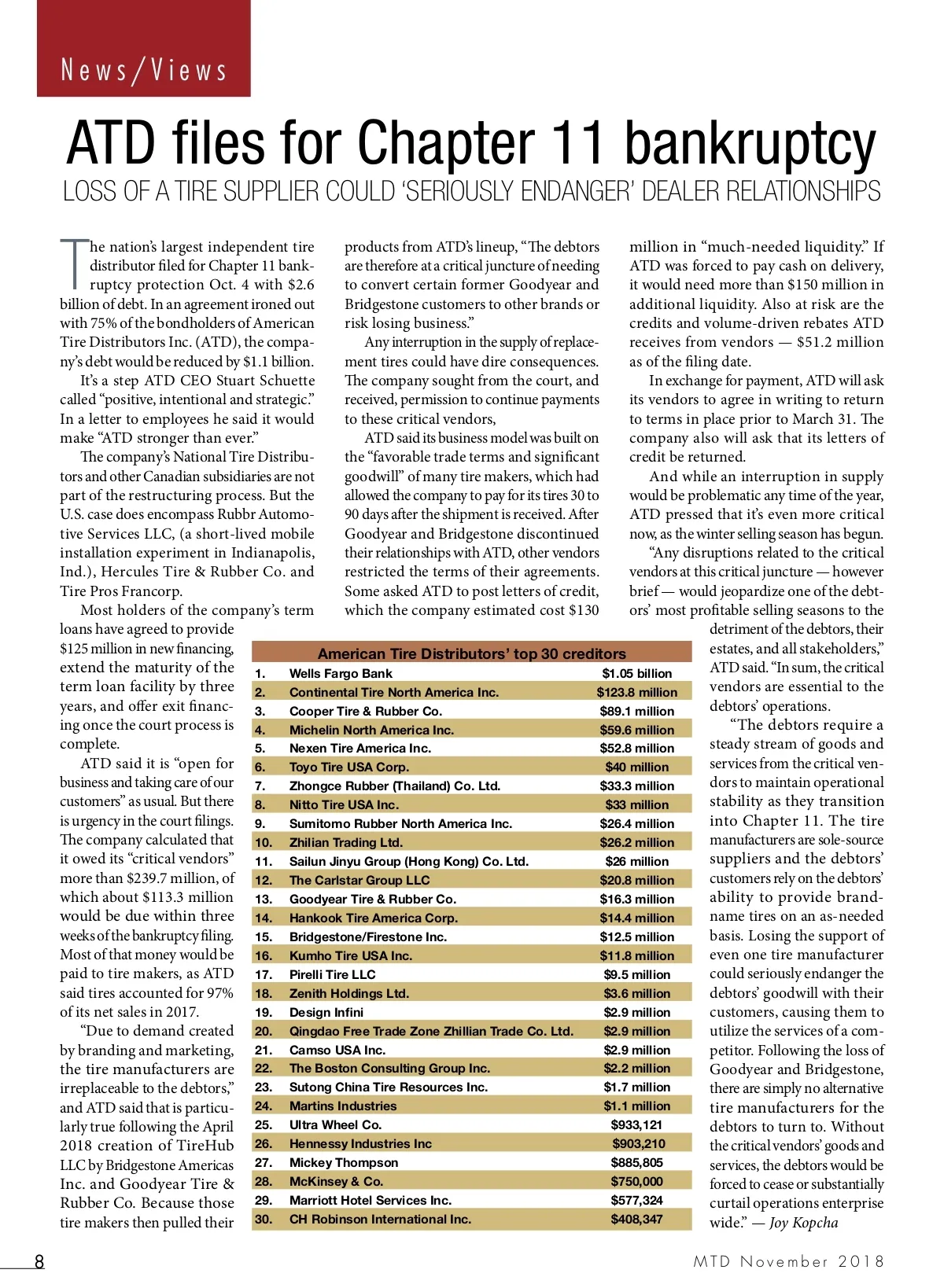 News/Views

ATD files for Chapter 11 bankruptcy

LOSS OF A TIRE SUPPLIER COULD 'SERIOUSLY ENDANGER' DEALER RELATIONSHIPS

The nation's largest independent tire distributor filed for Chapter 11 bankruptcy protection Oct. 4 with \$2.6 billion of debt. In an agreement ironed out with 75% of the bondholders of American Tire Distributors Inc. (ATD), the company's debt would be reduced by \$1.1 billion.

It's a step ATD CEO Stuart Schuette called "positive, intentional and strategic." In a letter to employees he said it would make "ATD stronger than ever."

The company's National Tire Distributors and other Canadian subsidiaries are not part of the restructuring process. But the U.S. case does encompass Rubbr Automotive Services LLC, (a short-lived mobile installation experiment in Indianapolis, Ind.), Hercules Tire & Rubber Co. and Tire Pros Francorp.

Most holders of the company's term loans have agreed to provide \$125 million in new financing, extend the maturity of the term loan facility by three years, and offer exit financing once the court process is complete.

ATD said it is "open for business and taking care of our customers" as usual. But there is urgency in the court filings. The company calculated that it owed its "critical vendors" more than \$239.7 million, of which about \$113.3 million would be due within three weeks of the bankruptcy filing. Most of that money would be paid to tire makers, as ATD said tires accounted for 97% of its net sales in 2017.

"Due to demand created by branding and marketing, the tire manufacturers are irreplaceable to the debtors," and ATD said that is particularly true following the April 2018 creation of TireHub LLC by Bridgestone Americas Inc. and Goodyear Tire & Rubber Co. Because those tire makers then pulled their products from ATD's lineup, "The debtors are therefore at a critical juncture of needing to convert certain former Goodyear and Bridgestone customers to other brands or risk losing business."

Any interruption in the supply of replacement tires could have dire consequences. The company sought from the court, and received, permission to continue payments to these critical vendors,

ATD said its business model was built on the "favorable trade terms and significant goodwill" of many tire makers, which had allowed the company to pay for its tires 30 to 90 days after the shipment is received. After Goodyear and Bridgestone discontinued their relationships with ATD, other vendors restricted the terms of their agreements. Some asked ATD to post letters of credit, which the company estimated cost \$130 million in "much-needed liquidity." If ATD was forced to pay cash on delivery, it would need more than \$150 million in additional liquidity. Also at risk are the credits and volume-driven rebates ATD receives from vendors — \$51.2 million as of the filing date.

In exchange for payment, ATD will ask its vendors to agree in writing to return to terms in place prior to March 31. The company also will ask that its letters of credit be returned.

And while an interruption in supply would be problematic any time of the year, ATD pressed that it's even more critical now, as the winter selling season has begun.

"Any disruptions related to the critical vendors at this critical juncture — however brief — would jeopardize one of the debtors' most profitable selling seasons to the detriment of the debtors, their estates, and all stakeholders," ATD said. "In sum, the critical vendors are essential to the debtors' operations.

"The debtors require a steady stream of goods and services from the critical vendors to maintain operational stability as they transition into Chapter 11. The tire manufacturers are sole-source suppliers and the debtors' customers rely on the debtors' ability to provide brand-name tires on an as-needed basis. Losing the support of even one tire manufacturer could seriously endanger the debtors' goodwill with their customers, causing them to utilize the services of a competitor. Following the loss of Goodyear and Bridgestone, there are simply no alternative tire manufacturers for the debtors to turn to. Without the critical vendors' goods and services, the debtors would be forced to cease or substantially curtail operations enterprise wide." — Joy Kopcha

American Tire Distributors' top 30 creditors

| | | |
|---|---|---|
| 1. | Wells Fargo Bank | \$1.05 billion |
| 2. | Continental Tire North America Inc. | \$123.8 million |
| 3. | Cooper Tire & Rubber Co. | \$89.1 million |
| 4. | Michelin North America Inc. | \$59.6 million |
| 5. | Nexen Tire America Inc. | \$52.8 million |
| 6. | Toyo Tire USA Corp. | \$40 million |
| 7. | Zhongce Rubber (Thailand) Co. Ltd. | \$33.3 million |
| 8. | Nitto Tire USA Inc. | \$33 million |
| 9. | Sumitomo Rubber North America Inc. | \$26.4 million |
| 10. | Zhilian Trading Ltd. | \$26.2 million |
| 11. | Sailun Jinyu Group (Hong Kong) Co. Ltd. | \$26 million |
| 12. | The Carlstar Group LLC | \$20.8 million |
| 13. | Goodyear Tire & Rubber Co. | \$16.3 million |
| 14. | Hankook Tire America Corp. | \$14.4 million |
| 15. | Bridgestone/Firestone Inc. | \$12.5 million |
| 16. | Kumho Tire USA Inc. | \$11.8 million |
| 17. | Pirelli Tire LLC | \$9.5 million |
| 18. | Zenith Holdings Ltd. | \$3.6 million |
| 19. | Design Infini | \$2.9 million |
| 20. | Qingdao Free Trade Zone Zhillian Trade Co. Ltd. | \$2.9 million |
| 21. | Camso USA Inc. | \$2.9 million |
| 22. | The Boston Consulting Group Inc. | \$2.2 million |
| 23. | Sutong China Tire Resources Inc. | \$1.7 million |
| 24. | Martins Industries | \$1.1 million |
| 25. | Ultra Wheel Co. | \$933,121 |
| 26. | Hennessy Industries Inc | \$903,210 |
| 27. | Mickey Thompson | \$885,805 |
| 28. | McKinsey & Co. | \$750,000 |
| 29. | Marriott Hotel Services Inc. | \$577,324 |
| 30. | CH Robinson International Inc. | \$408,347 |

8

MTD November 2018